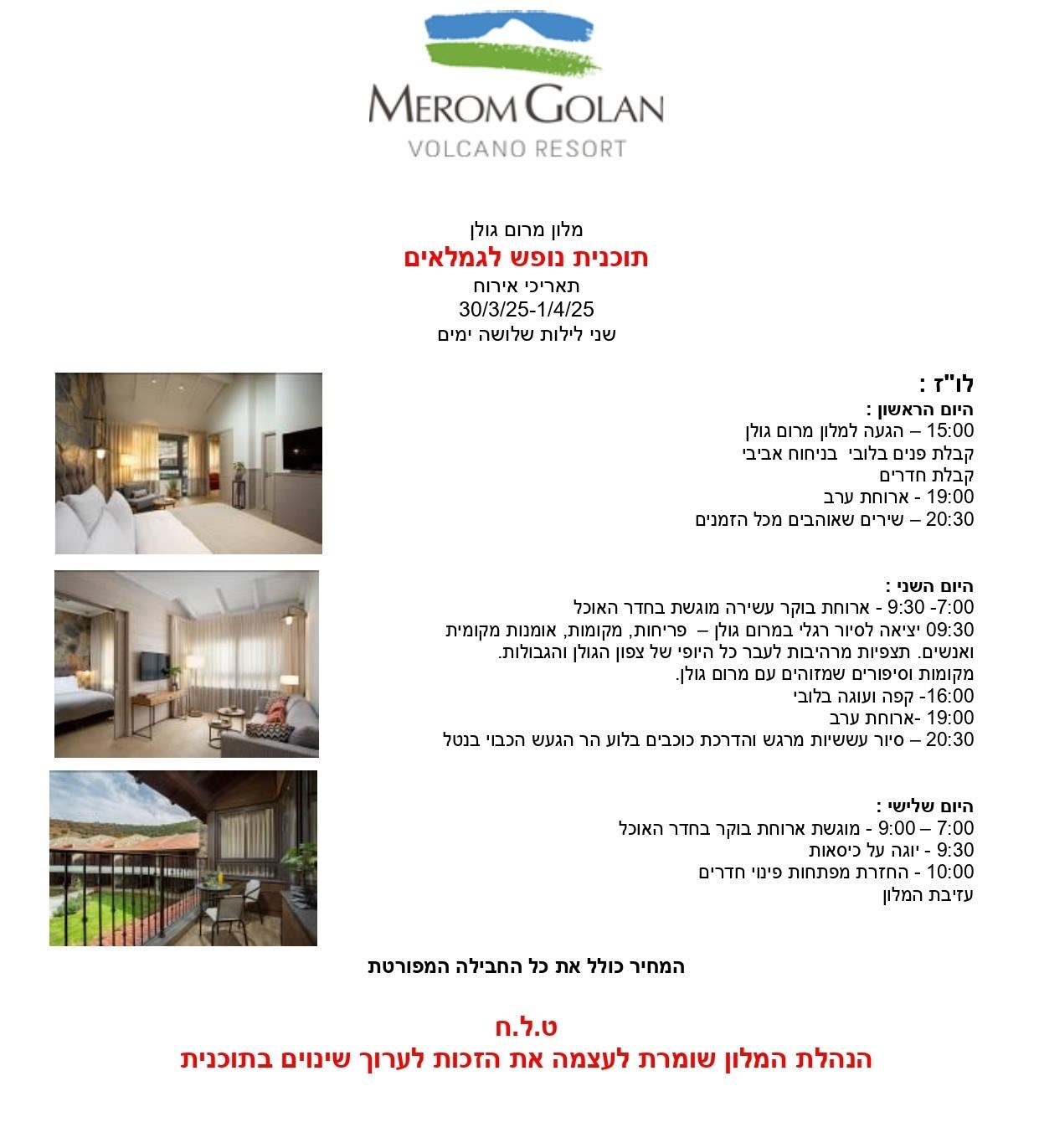 MEROM GOLAN
VOLCANO RESORT

מלון מרום גולן
תוכנית נופש לגמלאים
תאריכי אירוח
30/3/25-1/4/25
שני לילות שלושה ימים

לו"ז :
היום הראשון :
15:00 – הגעה למלון מרום גולן
קבלת פנים בלובי בניחוח אביבי
קבלת חדרים
19:00 - ארוחת ערב
20:30 – שירים שאוהבים מכל הזמנים

היום השני :
7:00- 9:30 - ארוחת בוקר עשירה מוגשת בחדר האוכל
09:30 יציאה לסיור רגלי במרום גולן – פריחות, מקומות, אומנות מקומית ואנשים. תצפיות מרהיבות לעבר כל היופי של צפון הגולן והגבולות.
מקומות וסיפורים שמזוהים עם מרום גולן.
16:00- קפה ועוגה בלובי
19:00 -ארוחת ערב
20:30 – סיור עששיות מרגש והדרכת כוכבים בלוע הר הגעש הכבוי בנטל

היום שלישי :
7:00 – 9:00 - מוגשת ארוחת בוקר בחדר האוכל
9:30 - יוגה על כיסאות
10:00 - החזרת מפתחות פינוי חדרים
עזיבת המלון

המחיר כולל את כל החבילה המפורטת

ט.ל.ח
הנהלת המלון שומרת לעצמה את הזכות לערוך שינוים בתוכנית